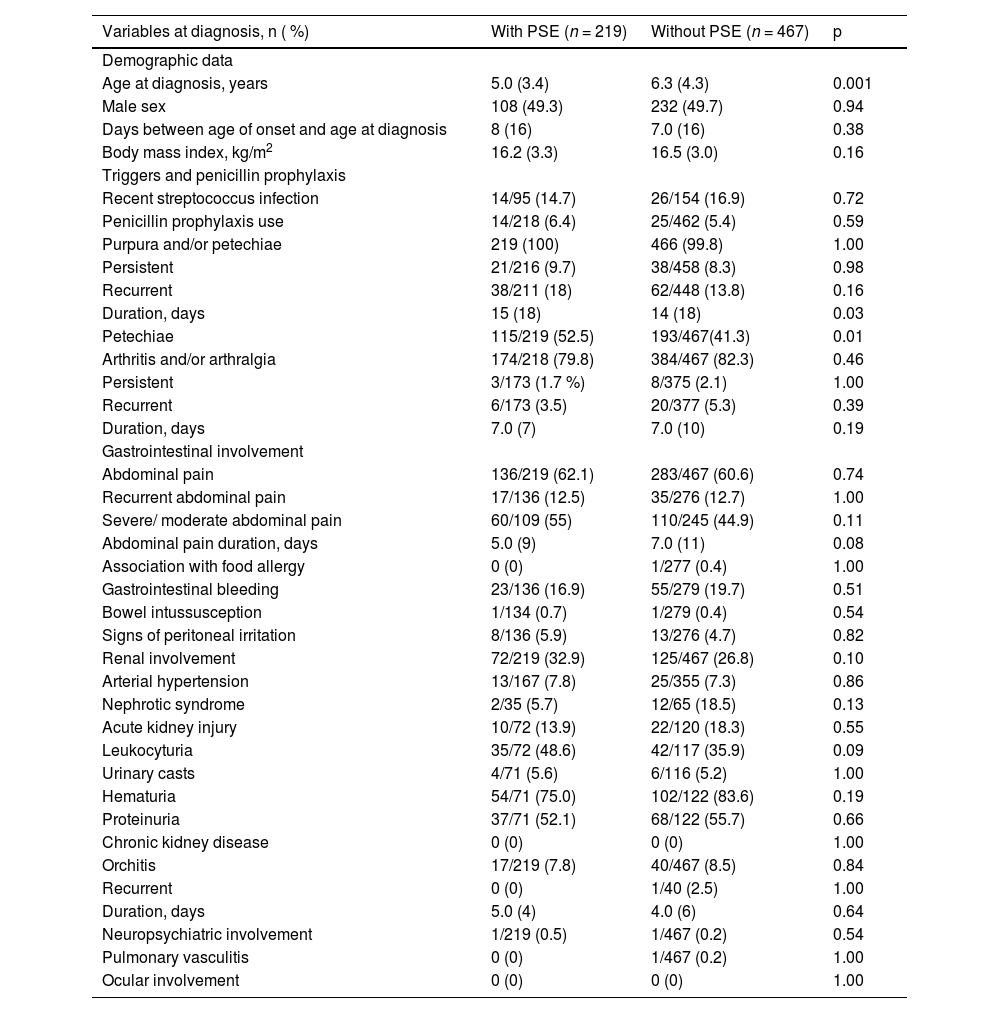 | Variables at diagnosis, n ( %) | With PSE ($n = 219$) | Without PSE ($n = 467$) | p |
|---|---|---|---|
| Demographic data | | | |
| Age at diagnosis, years | 5.0 (3.4) | 6.3 (4.3) | 0.001 |
| Male sex | 108 (49.3) | 232 (49.7) | 0.94 |
| Days between age of onset and age at diagnosis | 8 (16) | 7.0 (16) | 0.38 |
| Body mass index, kg/m$^2$ | 16.2 (3.3) | 16.5 (3.0) | 0.16 |
| Triggers and penicillin prophylaxis | | | |
| Recent streptococcus infection | 14/95 (14.7) | 26/154 (16.9) | 0.72 |
| Penicillin prophylaxis use | 14/218 (6.4) | 25/462 (5.4) | 0.59 |
| Purpura and/or petechiae | 219 (100) | 466 (99.8) | 1.00 |
| Persistent | 21/216 (9.7) | 38/458 (8.3) | 0.98 |
| Recurrent | 38/211 (18) | 62/448 (13.8) | 0.16 |
| Duration, days | 15 (18) | 14 (18) | 0.03 |
| Petechiae | 115/219 (52.5) | 193/467(41.3) | 0.01 |
| Arthritis and/or arthralgia | 174/218 (79.8) | 384/467 (82.3) | 0.46 |
| Persistent | 3/173 (1.7 %) | 8/375 (2.1) | 1.00 |
| Recurrent | 6/173 (3.5) | 20/377 (5.3) | 0.39 |
| Duration, days | 7.0 (7) | 7.0 (10) | 0.19 |
| Gastrointestinal involvement | | | |
| Abdominal pain | 136/219 (62.1) | 283/467 (60.6) | 0.74 |
| Recurrent abdominal pain | 17/136 (12.5) | 35/276 (12.7) | 1.00 |
| Severe/ moderate abdominal pain | 60/109 (55) | 110/245 (44.9) | 0.11 |
| Abdominal pain duration, days | 5.0 (9) | 7.0 (11) | 0.08 |
| Association with food allergy | 0 (0) | 1/277 (0.4) | 1.00 |
| Gastrointestinal bleeding | 23/136 (16.9) | 55/279 (19.7) | 0.51 |
| Bowel intussusception | 1/134 (0.7) | 1/279 (0.4) | 0.54 |
| Signs of peritoneal irritation | 8/136 (5.9) | 13/276 (4.7) | 0.82 |
| Renal involvement | 72/219 (32.9) | 125/467 (26.8) | 0.10 |
| Arterial hypertension | 13/167 (7.8) | 25/355 (7.3) | 0.86 |
| Nephrotic syndrome | 2/35 (5.7) | 12/65 (18.5) | 0.13 |
| Acute kidney injury | 10/72 (13.9) | 22/120 (18.3) | 0.55 |
| Leukocyturia | 35/72 (48.6) | 42/117 (35.9) | 0.09 |
| Urinary casts | 4/71 (5.6) | 6/116 (5.2) | 1.00 |
| Hematuria | 54/71 (75.0) | 102/122 (83.6) | 0.19 |
| Proteinuria | 37/71 (52.1) | 68/122 (55.7) | 0.66 |
| Chronic kidney disease | 0 (0) | 0 (0) | 1.00 |
| Orchitis | 17/219 (7.8) | 40/467 (8.5) | 0.84 |
| Recurrent | 0 (0) | 1/40 (2.5) | 1.00 |
| Duration, days | 5.0 (4) | 4.0 (6) | 0.64 |
| Neuropsychiatric involvement | 1/219 (0.5) | 1/467 (0.2) | 0.54 |
| Pulmonary vasculitis | 0 (0) | 1/467 (0.2) | 1.00 |
| Ocular involvement | 0 (0) | 0 (0) | 1.00 |